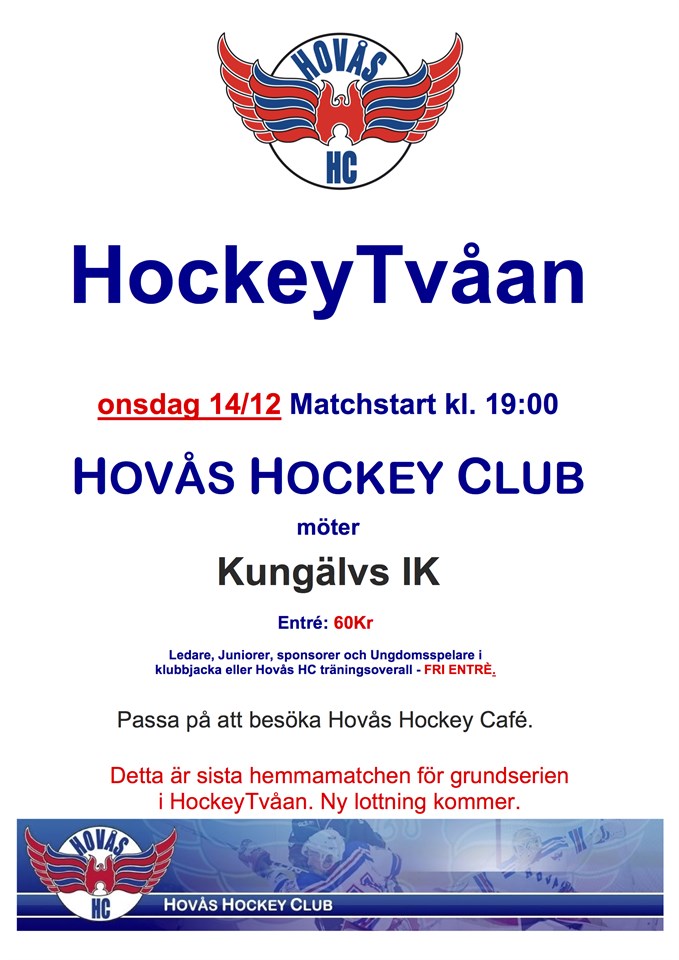 HOVÅS
HC

HockeyTvåan

onsdag 14/12 Matchstart kl. 19:00

HOVÅS HOCKEY CLUB

möter

Kungälvs IK

Entré: 60Kr

Ledare, Juniorer, sponsorer och Ungdomsspelare i klubbjacka eller Hovås HC träningsoverall - FRI ENTRÈ.

Passa på att besöka Hovås Hockey Café.

Detta är sista hemmamatchen för grundserien i HockeyTvåan. Ny lottning kommer.

HOVÅS
HC

HOVÅS HOCKEY CLUB